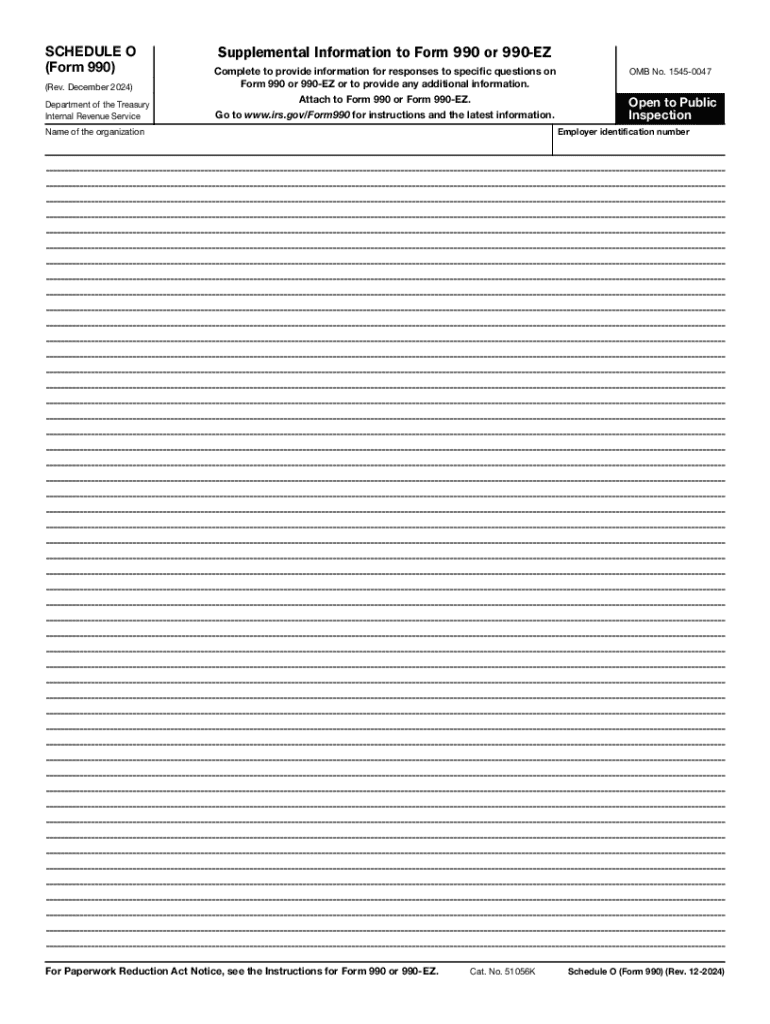 SCHEDULE O
(Form 990)

(Rev. December 2024)

Department of the Treasury
Internal Revenue Service

Supplemental Information to Form 990 or 990-EZ

Complete to provide information for responses to specific questions on Form 990 or 990-EZ or to provide any additional information.

Attach to Form 990 or Form 990-EZ.

Go to www.irs.gov/Form990 for instructions and the latest information.

OMB No. 1545-0047

Open to Public Inspection

Name of the organization

Employer identification number

For Paperwork Reduction Act Notice, see the Instructions for Form 990 or 990-EZ.

Cat. No. 51056K

Schedule O (Form 990) (Rev. 12-2024)